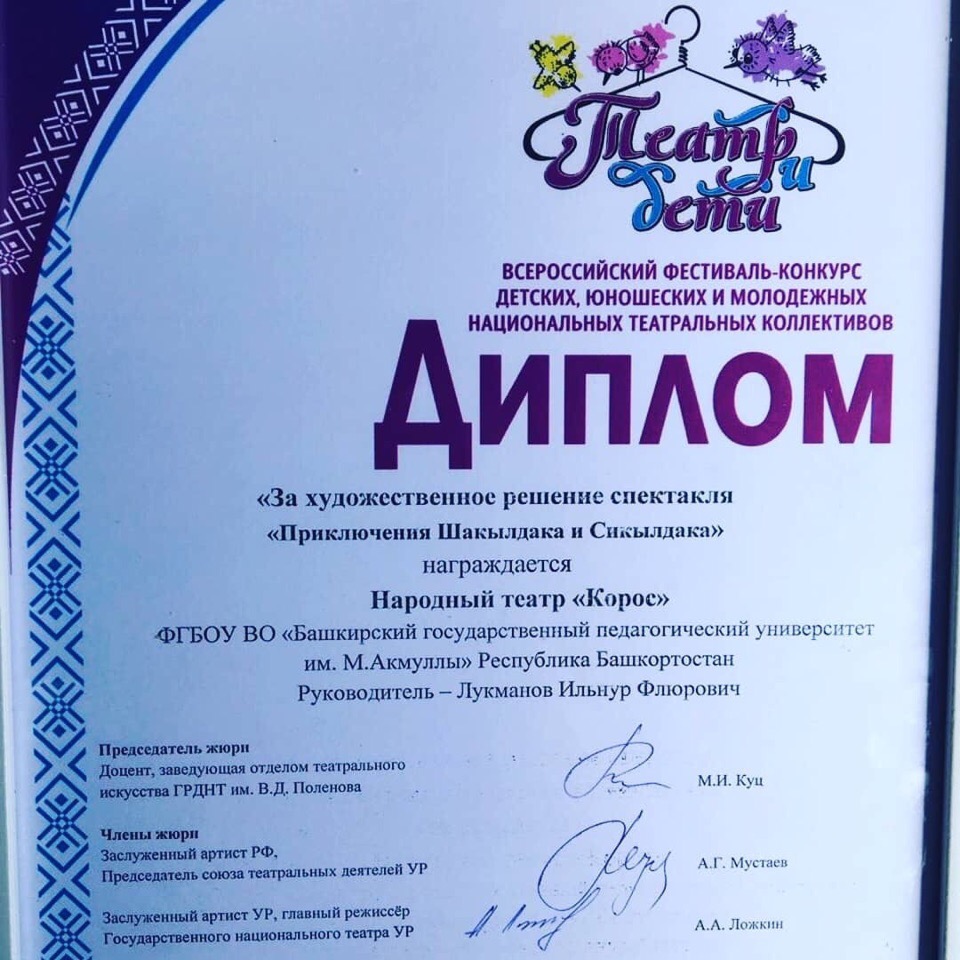 Театр и дети

ВСЕРОССИЙСКИЙ ФЕСТИВАЛЬ-КОНКУРС
ДЕТСКИХ, ЮНОШЕСКИХ И МОЛОДЕЖНЫХ
НАЦИОНАЛЬНЫХ ТЕАТРАЛЬНЫХ КОЛЛЕКТИВОВ

ДИПЛОМ

«За художественное решение спектакля
«Приключения Шакылдака и Сикылдака»
награждается
Народный театр «Корос»
ФГБОУ ВО «Башкирский государственный педагогический университет
им. М.Акмуллы» Республика Башкортостан
Руководитель – Лукманов Ильнур Флюрович

Председатель жюри
Доцент, заведующая отделом театрального
искусства ГРДНТ им. В.Д. Поленова
М.И. Куц

Члены жюри
Заслуженный артист РФ,
Председатель союза театральных деятелей УР
А.Г. Мустаев

Заслуженный артист УР, главный режиссёр
Государственного национального театра УР
А.А. Ложкин